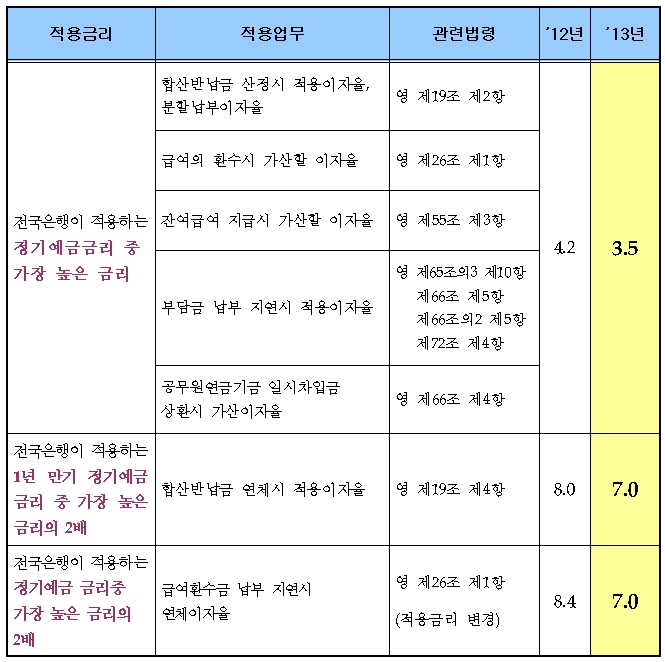 | 적용금리 | 적용업무 | 관련법령 | '12년 | '13년 |
|---|---|---|---|---|
| 전국은행이 적용하는 정기예금금리 중 가장 높은 금리 | 합산반납금 산정시 적용이자율, 분할납부이자율 | 영 제19조 제2항 | 4.2 | 3.5 |
| | 급여의 환수시 가산할 이자율 | 영 제26조 제1항 | | |
| | 잔여급여 지급시 가산할 이자율 | 영 제55조 제3항 | | |
| | 부담금 납부 지연시 적용이자율 | 영 제65조의3 제10항 제66조 제5항 제66조의2 제5항 제72조 제4항 | | |
| | 공무원연금기금 일시차입금 상환시 가산이자율 | 영 제66조 제4항 | | |
| 전국은행이 적용하는 1년 만기 정기예금 금리 중 가장 높은 금리의 2배 | 합산반납금 연체시 적용이자율 | 영 제19조 제4항 | 8.0 | 7.0 |
| 전국은행이 적용하는 정기예금 금리중 가장 높은 금리의 2배 | 급여환수금 납부 지연시 연체이자율 | 영 제26조 제1항 (적용금리 변경) | 8.4 | 7.0 |